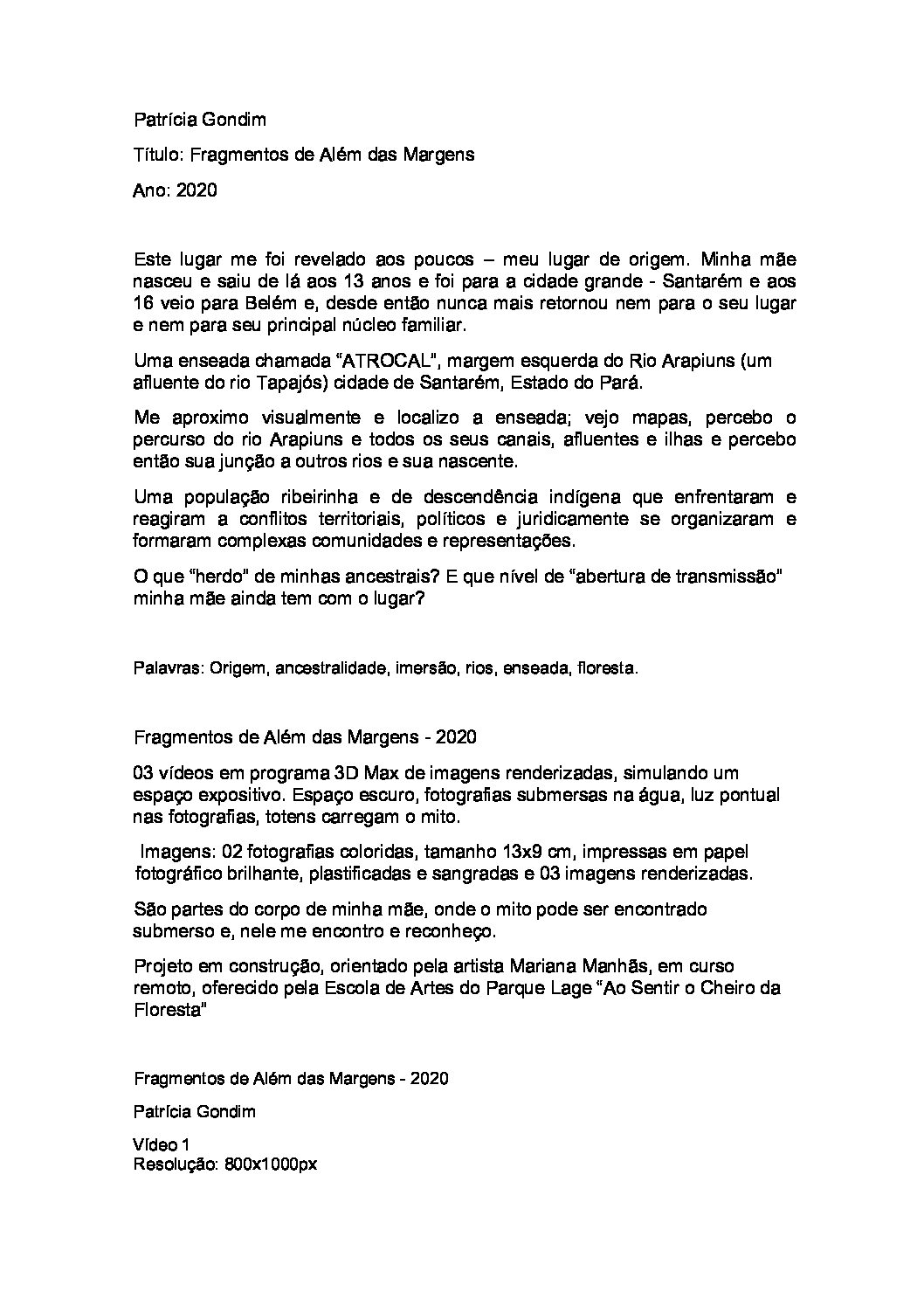 Patrícia Gondim

Título: Fragmentos de Além das Margens

Ano: 2020

Este lugar me foi revelado aos poucos – meu lugar de origem. Minha mãe nasceu e saiu de lá aos 13 anos e foi para a cidade grande - Santarém e aos 16 veio para Belém e, desde então nunca mais retornou nem para o seu lugar e nem para seu principal núcleo familiar.

Uma enseada chamada "ATROCAL", margem esquerda do Rio Arapiuns (um afluente do rio Tapajós) cidade de Santarém, Estado do Pará.

Me aproximo visualmente e localizo a enseada; vejo mapas, percebo o percurso do rio Arapiuns e todos os seus canais, afluentes e ilhas e percebo então sua junção a outros rios e sua nascente.

Uma população ribeirinha e de descendência indígena que enfrentaram e reagiram a conflitos territoriais, políticos e juridicamente se organizaram e formaram complexas comunidades e representações.

O que "herdo" de minhas ancestrais? E que nível de "abertura de transmissão" minha mãe ainda tem com o lugar?

Palavras: Origem, ancestralidade, imersão, rios, enseada, floresta.

Fragmentos de Além das Margens - 2020

03 vídeos em programa 3D Max de imagens renderizadas, simulando um espaço expositivo. Espaço escuro, fotografias submersas na água, luz pontual nas fotografias, totens carregam o mito.

Imagens: 02 fotografias coloridas, tamanho 13x9 cm, impressas em papel fotográfico brilhante, plastificadas e sangradas e 03 imagens renderizadas.

São partes do corpo de minha mãe, onde o mito pode ser encontrado submerso e, nele me encontro e reconheço.

Projeto em construção, orientado pela artista Mariana Manhãs, em curso remoto, oferecido pela Escola de Artes do Parque Lage "Ao Sentir o Cheiro da Floresta"

Fragmentos de Além das Margens - 2020

Patrícia Gondim

Vídeo 1
Resolução: 800x1000px